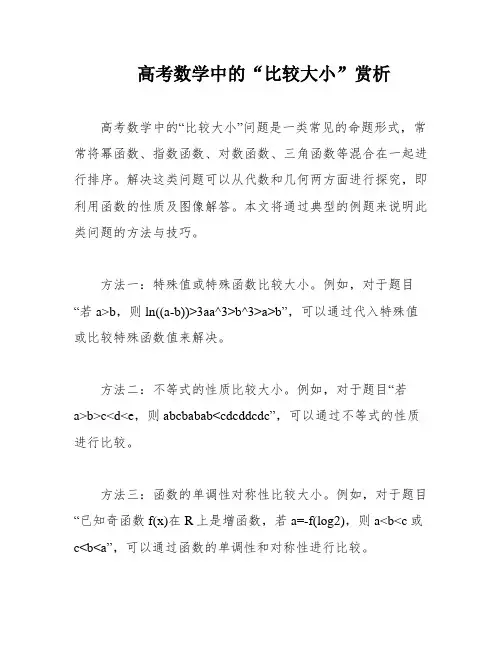 高考数学中的“比较大小”赏析

高考数学中的“比较大小”问题是一类常见的命题形式，常常将幂函数、指数函数、对数函数、三角函数等混合在一起进行排序。解决这类问题可以从代数和几何两方面进行探究，即利用函数的性质及图像解答。本文将通过典型的例题来说明此类问题的方法与技巧。

方法一：特殊值或特殊函数比较大小。例如，对于题目“若 a>b，则 ln((a-b))>3aa^3>b^3>a>b”，可以通过代入特殊值或比较特殊函数值来解决。

方法二：不等式的性质比较大小。例如，对于题目“若 a>b>c<d<e，则 abcbabab<cdcddcdc”，可以通过不等式的性质进行比较。

方法三：函数的单调性对称性比较大小。例如，对于题目“已知奇函数 f(x)在 R 上是增函数，若 a=-f(log2)，则 a<b<c 或 c<b<a”，可以通过函数的单调性和对称性进行比较。